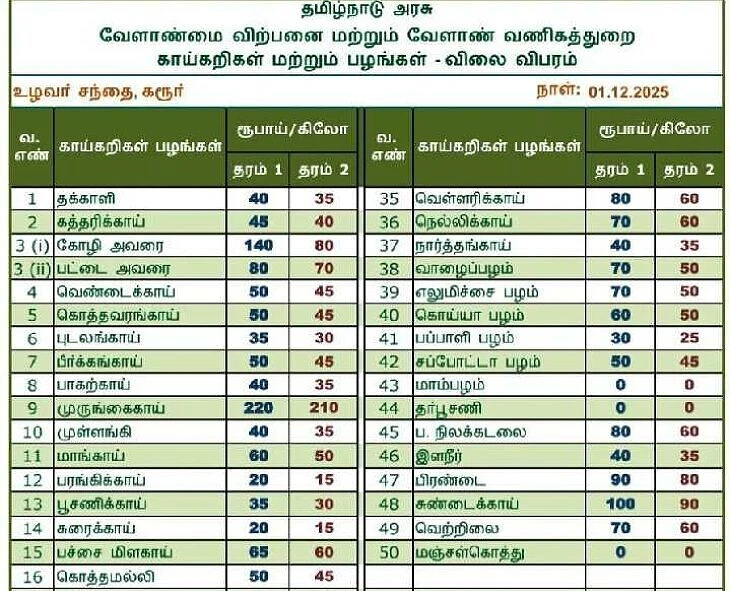 தமிழ்நாடு அரசு
வேளாண்மை விற்பனை மற்றும் வேளாண் வணிகத்துறை
காய்கறிகள் மற்றும் பழங்கள் - விலை விபரம்

உழவர் சந்தை, கரூர்

நாள்: 01.12.2025

| வ. எண் | காய்கறிகள் பழங்கள் | ரூபாய்/கிலோ தரம் 1 | ரூபாய்/கிலோ தரம் 2 |
|---|---|---|---|
| 1 | தக்காளி | 40 | 35 |
| 2 | கத்தரிக்காய் | 45 | 40 |
| 3 (i) | கோழி அவரை | 140 | 80 |
| 3 (ii) | பட்டை அவரை | 80 | 70 |
| 4 | வெண்டைக்காய் | 50 | 45 |
| 5 | கொத்தவரங்காய் | 50 | 45 |
| 6 | புடலங்காய் | 35 | 30 |
| 7 | பீர்க்கங்காய் | 50 | 45 |
| 8 | பாகற்காய் | 40 | 35 |
| 9 | முருங்கைகாய் | 220 | 210 |
| 10 | முள்ளங்கி | 40 | 35 |
| 11 | மாங்காய் | 60 | 50 |
| 12 | பரங்கிக்காய் | 20 | 15 |
| 13 | பூசணிக்காய் | 35 | 30 |
| 14 | சுரைக்காய் | 20 | 15 |
| 15 | பச்சை மிளகாய் | 65 | 60 |
| 16 | கொத்தமல்லி | 50 | 45 |

| வ. எண் | காய்கறிகள் பழங்கள் | ரூபாய்/கிலோ தரம் 1 | ரூபாய்/கிலோ தரம் 2 |
|---|---|---|---|
| 35 | வெள்ளரிக்காய் | 80 | 60 |
| 36 | நெல்லிக்காய் | 70 | 60 |
| 37 | நார்த்தங்காய் | 40 | 35 |
| 38 | வாழைப்பழம் | 70 | 50 |
| 39 | எலுமிச்சை பழம் | 70 | 50 |
| 40 | கொய்யா பழம் | 60 | 50 |
| 41 | பப்பாளி பழம் | 30 | 25 |
| 42 | சப்போட்டா பழம் | 50 | 45 |
| 43 | மாம்பழம் | 0 | 0 |
| 44 | தர்பூசணி | 0 | 0 |
| 45 | ப. நிலக்கடலை | 80 | 60 |
| 46 | இளநீர் | 40 | 35 |
| 47 | பிரண்டை | 90 | 80 |
| 48 | சுண்டைக்காய் | 100 | 90 |
| 49 | வெற்றிலை | 70 | 60 |
| 50 | மஞ்சள்கொத்து | 0 | 0 |